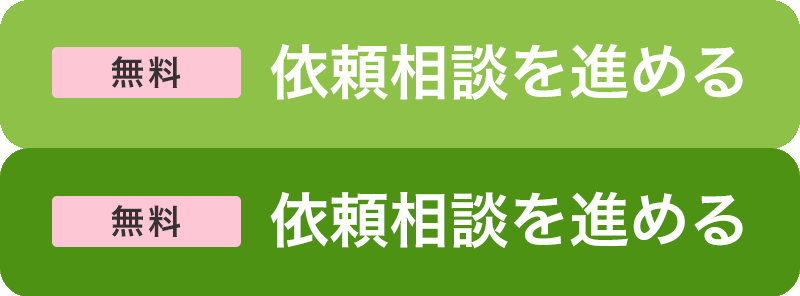 無料 依頼相談を進める

無料 依頼相談を進める